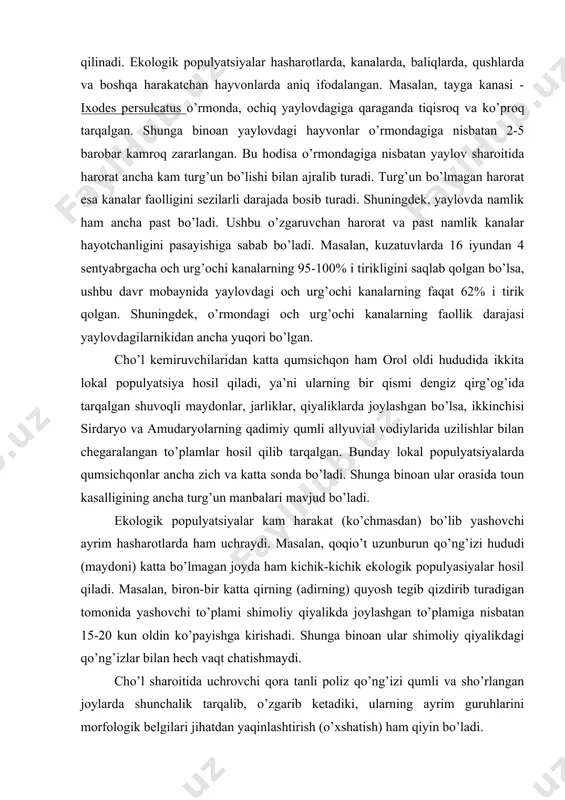 qilinadi. Ekologik populyatsiyalar hasharotlarda, kanalarda, baliqlarda, qushlarda va boshqa harakatchan hayvonlarda aniq ifodalangan. Masalan, tayga kanasi - Ixodes persulcatus o'rmonda, ochiq yaylovdagiga qaraganda tiqisroq va ko'proq tarqalgan. Shunga binoan yaylovdagi hayvonlar o'rmondagiga nisbatan 2-5 barobar kamroq zararlangan. Bu hodisa o'rmondagiga nisbatan yaylov sharoitida harorat ancha kam turg'un bo'lishi bilan ajralib turadi. Turg'un bo'lmagan harorat esa kanalar faolligini sezilarli darajada bosib turadi. Shuningdek, yaylovda namlik ham ancha past bo'ladi. Ushbu o'zgaruvchan harorat va past namlik kanalar hayotchanligini pasayishiga sabab bo'ladi. Masalan, kuzatuvlarda 16 iyundan 4 sentyabrgacha och urg'ochi kanalarning 95-100% i tirikligini saqlab qolgan bo'lsa, ushbu davr mobaynida yaylovdagi och urg'ochi kanalarning faqat 62% i tirik qolgan. Shuningdek, o'rmondagi och urg'ochi kanalarning faollik darajasi yaylovdagilarnikidan ancha yuqori bo'lgan.

Cho'l kemiruvchilaridan katta qumsichqon ham Orol oldi hududida ikkita lokal populyatsiya hosil qiladi, ya'ni ularning bir qismi dengiz qirg'og'ida tarqalgan shuvoqli maydonlar, jarliklar, qiyaliklarda joylashgan bo'lsa, ikkinchisi Sirdaryo va Amudaryolarning qadimiy qumli allyuvial vodiylarida uzilishlar bilan chegaralangan to'plamlar hosil qilib tarqalgan. Bunday lokal populyatsiyalarda qumsichqonlar ancha zich va katta sonda bo'ladi. Shunga binoan ular orasida toun kasalligining ancha turg'un manbalari mavjud bo'ladi.

Ekologik populyatsiyalar kam harakat (ko'chmasdan) bo'lib yashovchi ayrim hasharotlarda ham uchraydi. Masalan, qoqio't uzunburun qo'ng'izi hududi (maydoni) katta bo'lmagan joyda ham kichik-kichik ekologik populyasiyalar hosil qiladi. Masalan, biron-bir katta qirning (adirning) quyosh tegib qizdirib turadigan tomonida yashovchi to'plami shimoliy qiyalikda joylashgan to'plamiga nisbatan 15-20 kun oldin ko'payishga kirishadi. Shunga binoan ular shimoliy qiyalikdagi qo'ng'izlar bilan hech vaqt chatishmaydi.

Cho'l sharoitida uchrovchi qora tanli poliz qo'ng'izi qumli va sho'rlangan joylarda shunchalik tarqalib, o'zgarib ketadiki, ularning ayrim guruhlarini morfologik belgilari jihatdan yaqinlashtirish (o'xshatish) ham qiyin bo'ladi.